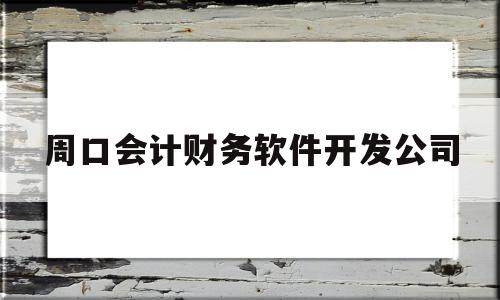 周口会计财务软件开发公司